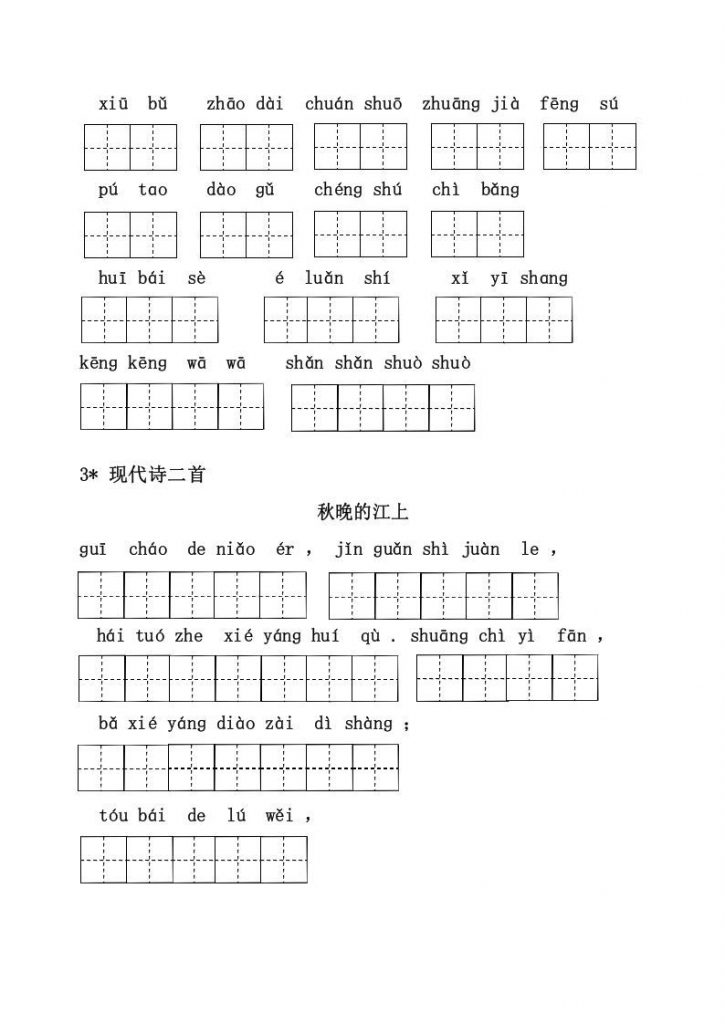 xiū bǔ zhāo dài chuán shuō zhuāng jià fēng sú

pú tao dào gǔ chéng shú chì bǎng

huī bái sè é luǎn shí xǐ yī shang

kēng kēng wā wā shǎn shǎn shuò shuò

3* 现代诗二首

秋晚的江上

guī cháo de niǎo ér , jǐn guǎn shì juàn le ,

hái tuó zhe xié yáng huí qù . shuāng chì yì fān ,

bǎ xié yáng diào zài dì shàng ;

tóu bái de lú wěi ,